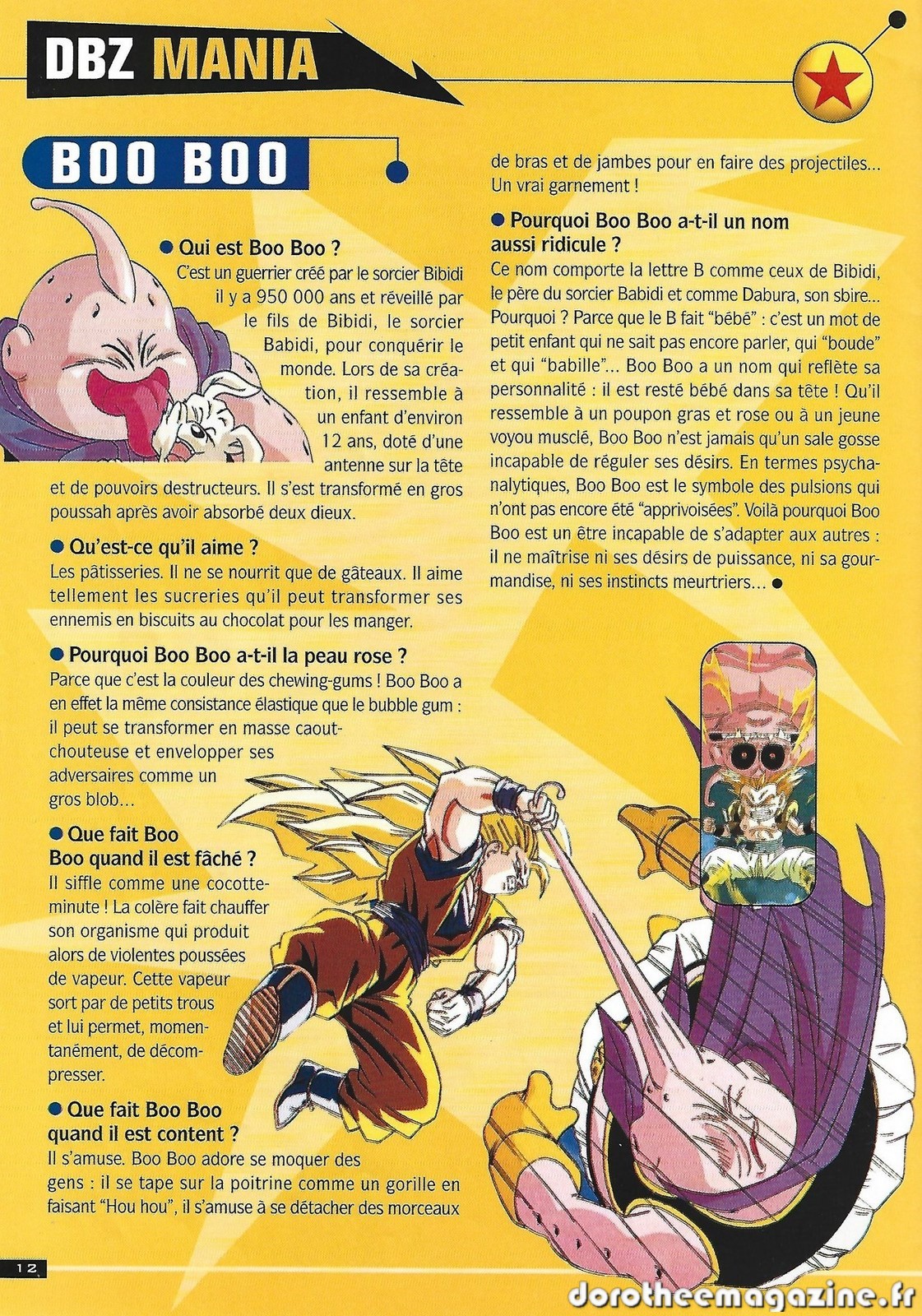 DBZ MANIA

BOO BOO

• Qui est Boo Boo ?
C'est un guerrier créé par le sorcier Bibidi il y a 950 000 ans et réveillé par le fils de Bibidi, le sorcier Babidi, pour conquérir le monde. Lors de sa création, il ressemble à un enfant d'environ 12 ans, doté d'une antenne sur la tête et de pouvoirs destructeurs. Il s'est transformé en gros poussah après avoir absorbé deux dieux.

• Qu'est-ce qu'il aime ?
Les pâtisseries. Il ne se nourrit que de gâteaux. Il aime tellement les sucreries qu'il peut transformer ses ennemis en biscuits au chocolat pour les manger.

• Pourquoi Boo Boo a-t-il la peau rose ?
Parce que c'est la couleur des chewing-gums ! Boo Boo a en effet la même consistance élastique que le bubble gum : il peut se transformer en masse caoutchouteuse et envelopper ses adversaires comme un gros blob...

• Que fait Boo Boo quand il est fâché ?
Il siffle comme une cocotte-minute ! La colère fait chauffer son organisme qui produit alors de violentes poussées de vapeur. Cette vapeur sort par de petits trous et lui permet, momentanément, de décompresser.

• Que fait Boo Boo quand il est content ?
Il s'amuse. Boo Boo adore se moquer des gens : il se tape sur la poitrine comme un gorille en faisant "Hou hou", il s'amuse à se détacher des morceaux de bras et de jambes pour en faire des projectiles... Un vrai garnement !

• Pourquoi Boo Boo a-t-il un nom aussi ridicule ?
Ce nom comporte la lettre B comme ceux de Bibidi, le père du sorcier Babidi et comme Dabura, son sbire... Pourquoi ? Parce que le B fait "bébé" : c'est un mot de petit enfant qui ne sait pas encore parler, qui "boude" et qui "babille"... Boo Boo a un nom qui reflète sa personnalité : il est resté bébé dans sa tête ! Qu'il ressemble à un poupon gras et rose ou à un jeune voyou musclé, Boo Boo n'est jamais qu'un sale gosse incapable de réguler ses désirs. En termes psychanalytiques, Boo Boo est le symbole des pulsions qui n'ont pas encore été "apprivoisées". Voilà pourquoi Boo Boo est un être incapable de s'adapter aux autres : il ne maîtrise ni ses désirs de puissance, ni sa gourmandise, ni ses instincts meurtriers... •

12

dorotheemagazine.fr